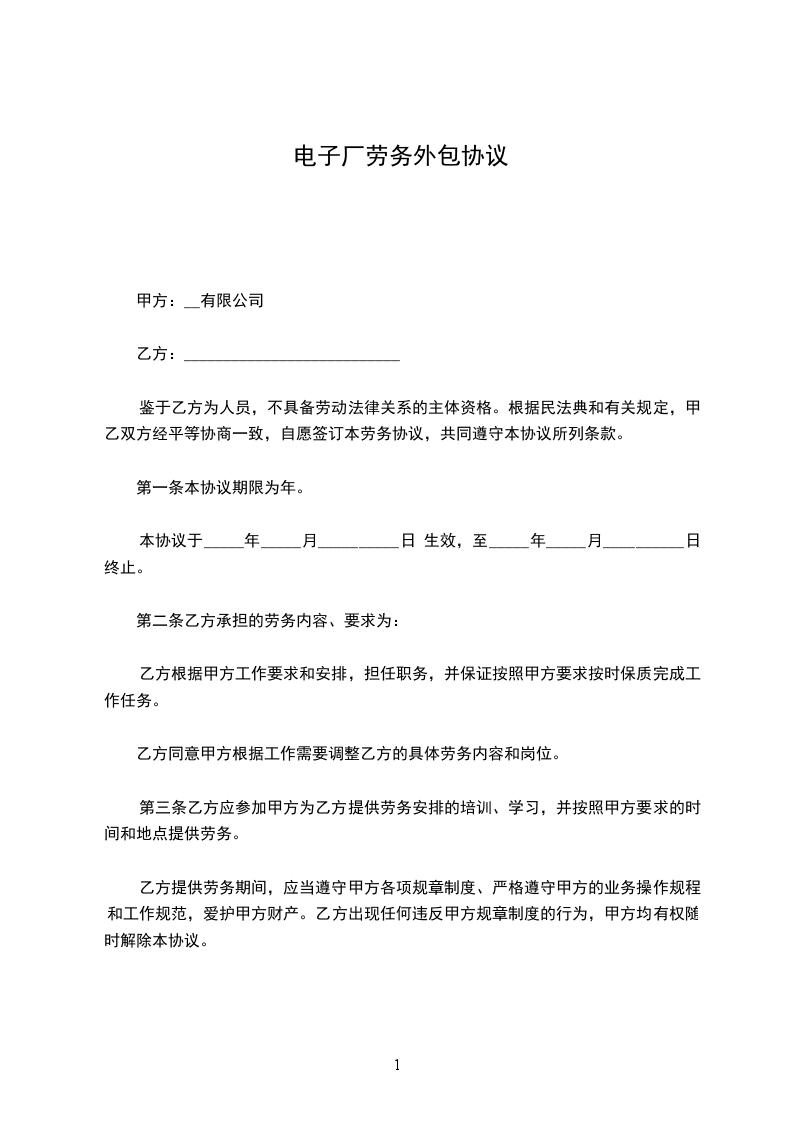 电子厂劳务外包协议

甲方：__有限公司

乙方：___________________________

鉴于乙方为人员，不具备劳动法律关系的主体资格。根据民法典和有关规定，甲乙双方经平等协商一致，自愿签订本劳务协议，共同遵守本协议所列条款。

第一条本协议期限为年。

本协议于_____年_____月__________日 生效，至_____年_____月__________日终止。

第二条乙方承担的劳务内容、要求为：

乙方根据甲方工作要求和安排，担任职务，并保证按照甲方要求按时保质完成工作任务。

乙方同意甲方根据工作需要调整乙方的具体劳务内容和岗位。

第三条乙方应参加甲方为乙方提供劳务安排的培训、学习，并按照甲方要求的时间和地点提供劳务。

乙方提供劳务期间，应当遵守甲方各项规章制度、严格遵守甲方的业务操作规程和工作规范，爱护甲方财产。乙方出现任何违反甲方规章制度的行为，甲方均有权随时解除本协议。

1